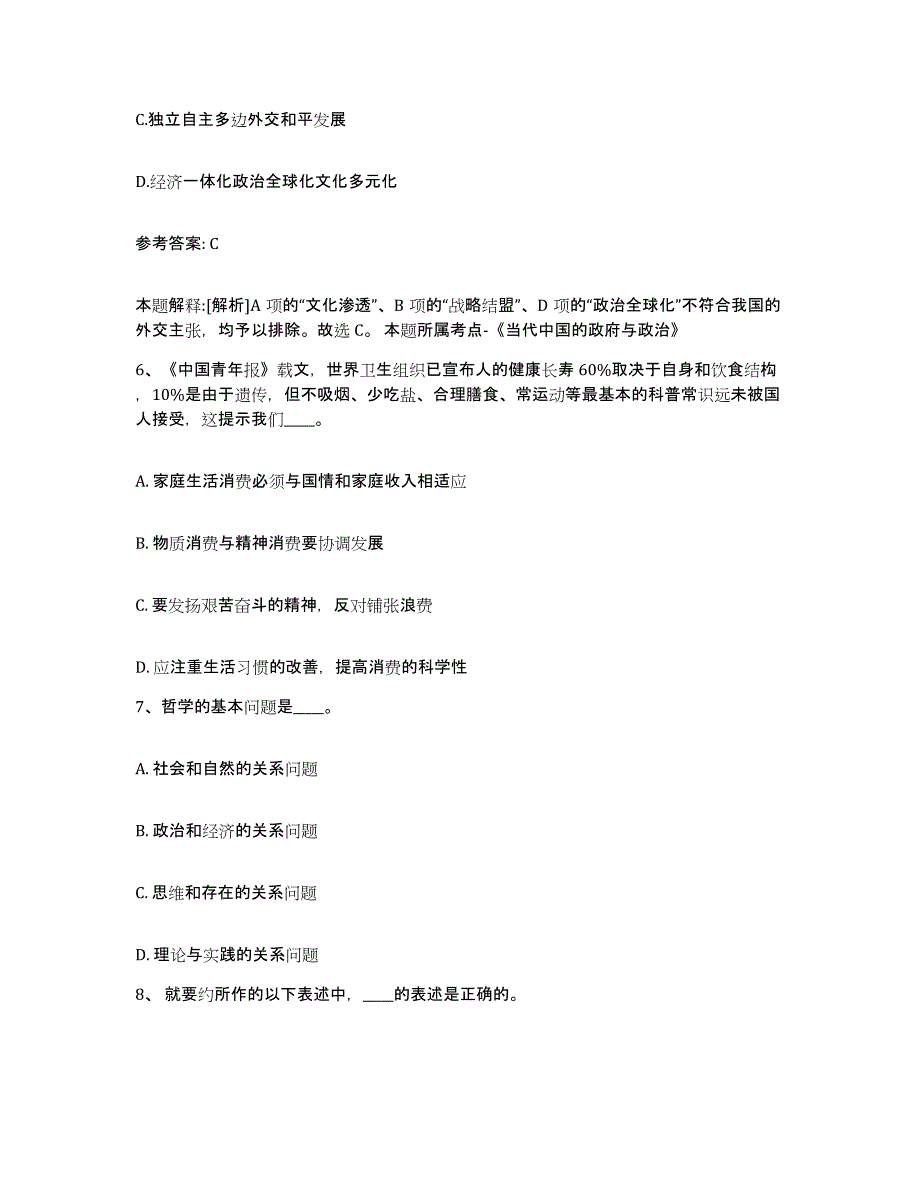 C.独立自主多边外交和平发展

D.经济一体化政治全球化文化多元化

参考答案: C

本题解释:[解析]A 项的“文化渗透”、B 项的“战略结盟”、D 项的“政治全球化”不符合我国的外交主张，均予以排除。故选 C。 本题所属考点-《当代中国的政府与政治》

6、《中国青年报》载文，世界卫生组织已宣布人的健康长寿 60%取决于自身和饮食结构，10%是由于遗传，但不吸烟、少吃盐、合理膳食、常运动等最基本的科普常识远未被国人接受，这提示我们____。

A. 家庭生活消费必须与国情和家庭收入相适应

B. 物质消费与精神消费要协调发展

C. 要发扬艰苦奋斗的精神，反对铺张浪费

D. 应注重生活习惯的改善，提高消费的科学性

7、哲学的基本问题是____。

A. 社会和自然的关系问题

B. 政治和经济的关系问题

C. 思维和存在的关系问题

D. 理论与实践的关系问题

8、 就要约所作的以下表述中，____的表述是正确的。